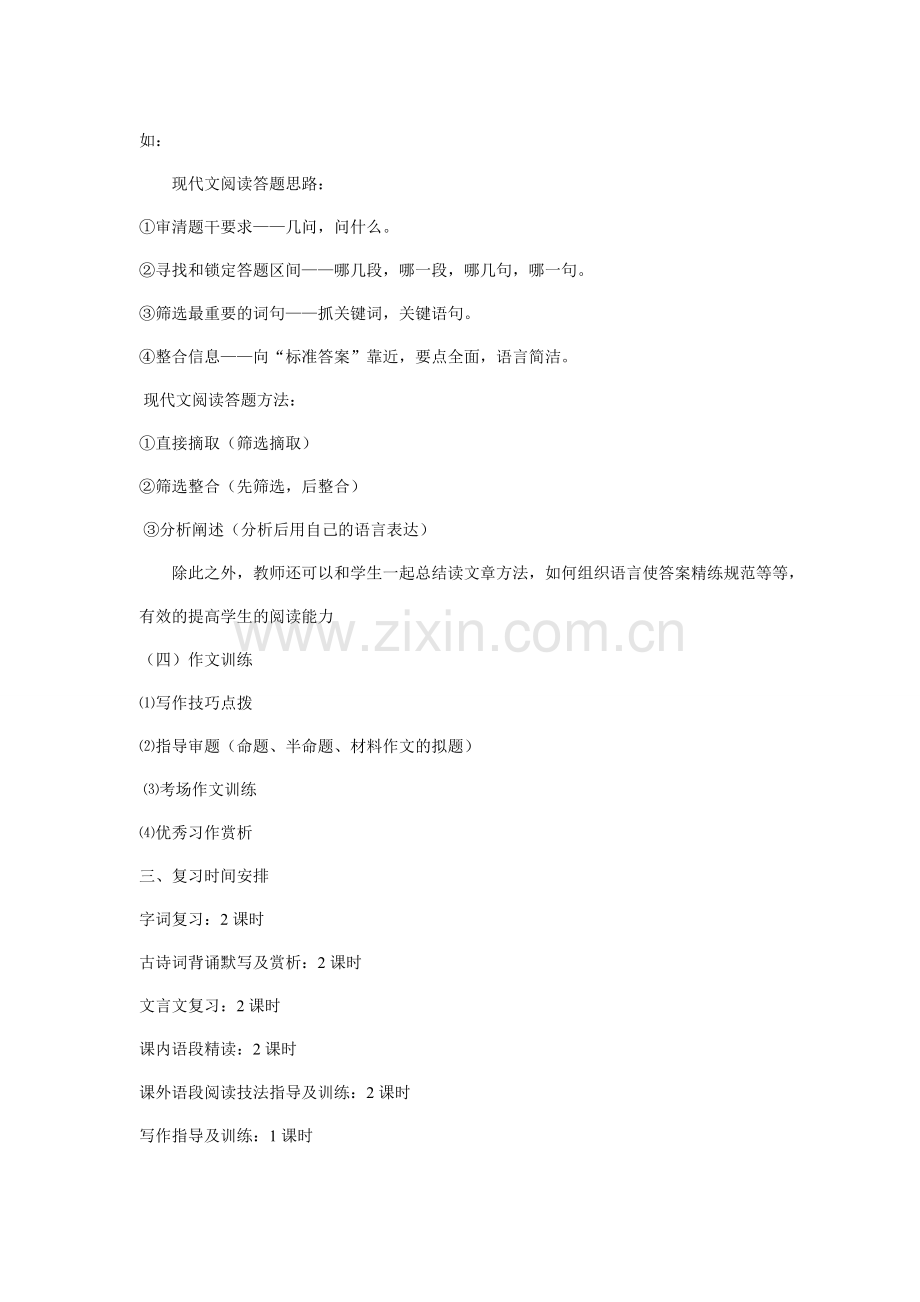 如：

现代文阅读答题思路：

①审清题干要求——几问，问什么。

②寻找和锁定答题区间——哪几段，哪一段，哪几句，哪一句。

③筛选最重要的词句——抓关键词，关键语句。

④整合信息——向“标准答案”靠近，要点全面，语言简洁。

现代文阅读答题方法：

①直接摘取（筛选摘取）

②筛选整合（先筛选，后整合）

③分析阐述（分析后用自己的语言表达）

除此之外，教师还可以和学生一起总结读文章方法，如何组织语言使答案精练规范等等，有效的提高学生的阅读能力

（四）作文训练

⑴写作技巧点拨

⑵指导审题（命题、半命题、材料作文的拟题）

⑶考场作文训练

⑷优秀习作赏析

三、复习时间安排

字词复习：2课时

古诗词背诵默写及赏析：2课时

文言文复习：2课时

课内语段精读：2课时

课外语段阅读技法指导及训练：2课时

写作指导及训练：1课时

www.zixin.com.cn